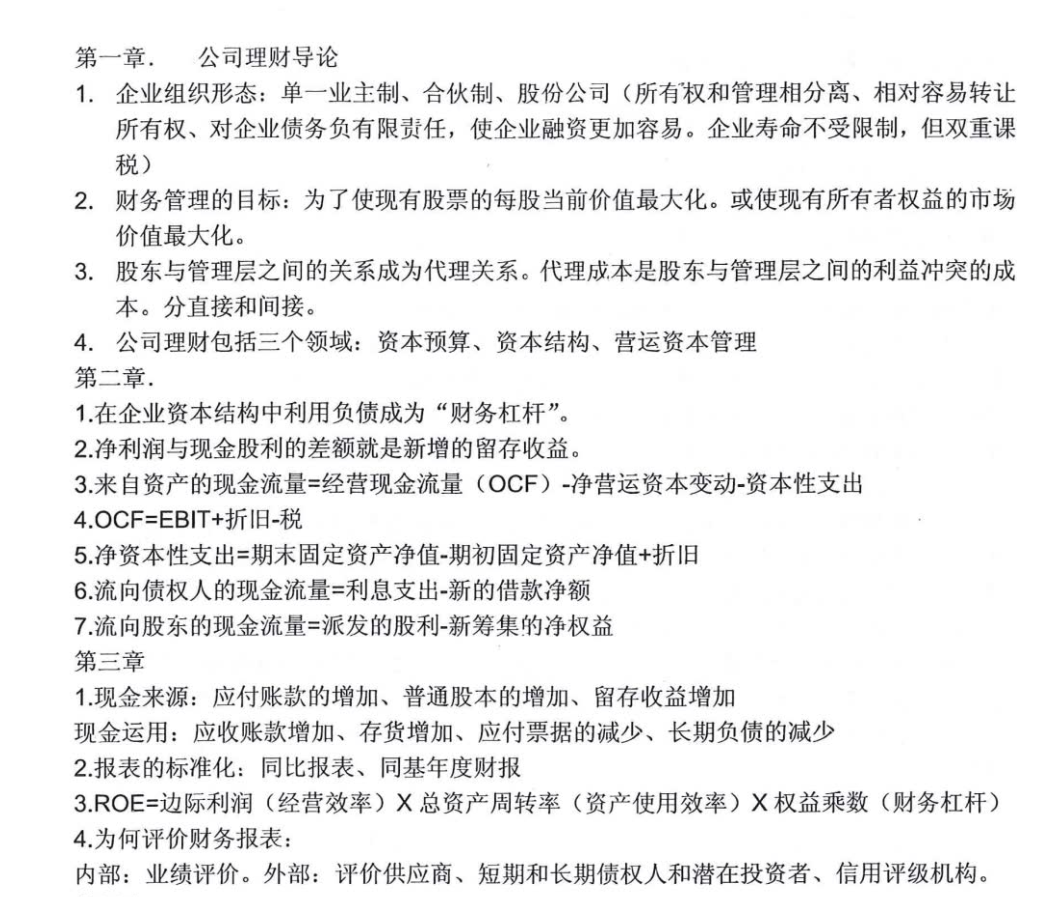 第一章.　公司理财导论

1. 企业组织形态：单一业主制、合伙制、股份公司（所有权和管理相分离、相对容易转让所有权、对企业债务负有限责任，使企业融资更加容易。企业寿命不受限制，但双重课税）

2. 财务管理的目标：为了使现有股票的每股当前价值最大化。或使现有所有者权益的市场价值最大化。

3. 股东与管理层之间的关系成为代理关系。代理成本是股东与管理层之间的利益冲突的成本。分直接和间接。

4. 公司理财包括三个领域：资本预算、资本结构、营运资本管理

第二章.

1.在企业资本结构中利用负债成为“财务杠杆”。

2.净利润与现金股利的差额就是新增的留存收益。

3.来自资产的现金流量=经营现金流量（OCF）-净营运资本变动-资本性支出

4.OCF=EBIT+折旧-税

5.净资本性支出=期末固定资产净值-期初固定资产净值+折旧

6.流向债权人的现金流量=利息支出-新的借款净额

7.流向股东的现金流量=派发的股利-新筹集的净权益

第三章

1.现金来源：应付账款的增加、普通股本的增加、留存收益增加

现金运用：应收账款增加、存货增加、应付票据的减少、长期负债的减少

2.报表的标准化：同比报表、同基年度财报

3.ROE=边际利润（经营效率）X 总资产周转率（资产使用效率）X 权益乘数（财务杠杆）

4.为何评价财务报表：

内部：业绩评价。外部：评价供应商、短期和长期债权人和潜在投资者、信用评级机构。